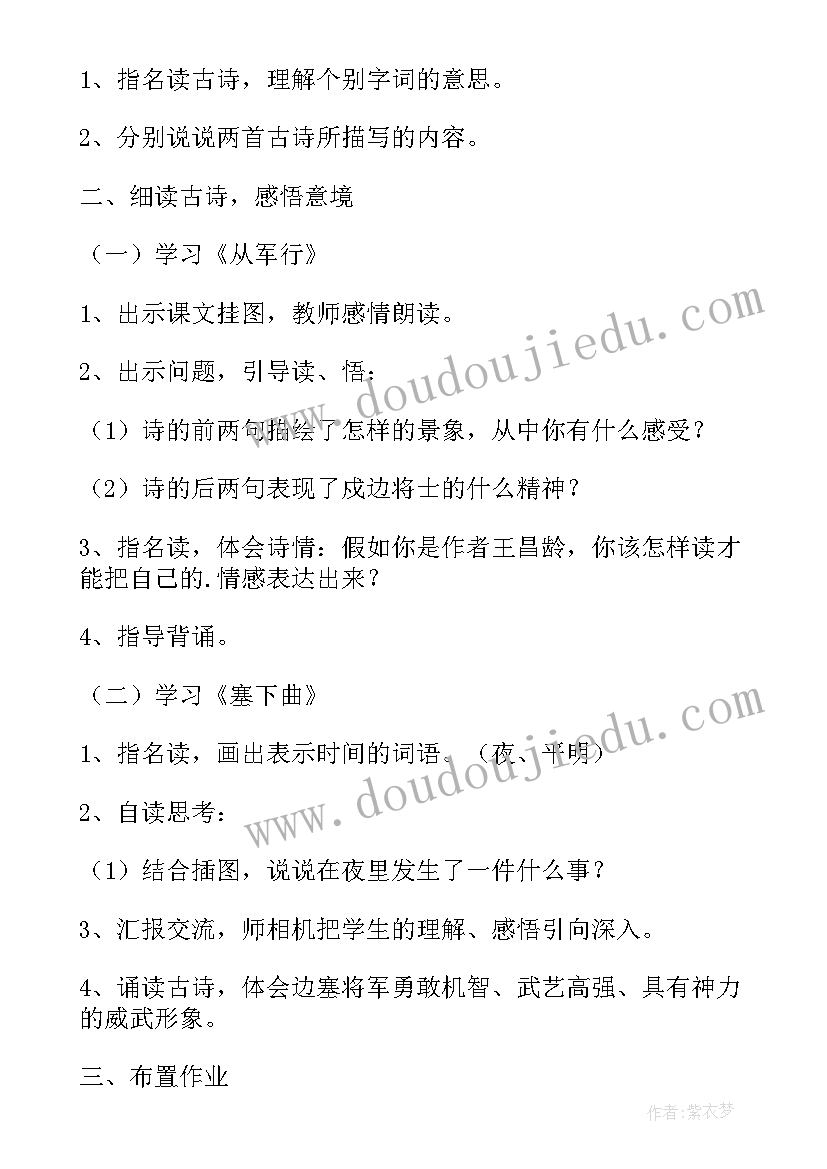 1、指名读古诗，理解个别字词的意思。

2、分别说说两首古诗所描写的内容。

二、细读古诗，感悟意境

（一）学习《从军行》

1、出示课文挂图，教师感情朗读。

2、出示问题，引导读、悟：

（1）诗的前两句描绘了怎样的景象，从中你有什么感受？

（2）诗的后两句表现了戍边将士的什么精神？

3、指名读，体会诗情：假如你是作者王昌龄，你该怎样读才能把自己的.情感表达出来？

4、指导背诵。

（二）学习《塞下曲》

1、指名读，画出表示时间的词语。（夜、平明）

2、自读思考：

（1）结合插图，说说在夜里发生了一件什么事？

3、汇报交流，师相机把学生的理解、感悟引向深入。

4、诵读古诗，体会边塞将军勇敢机智、武艺高强、具有神力的威武形象。

三、布置作业

www.doudoujiedu.com

www.doudoujiedu.com

作者：紫衣梦